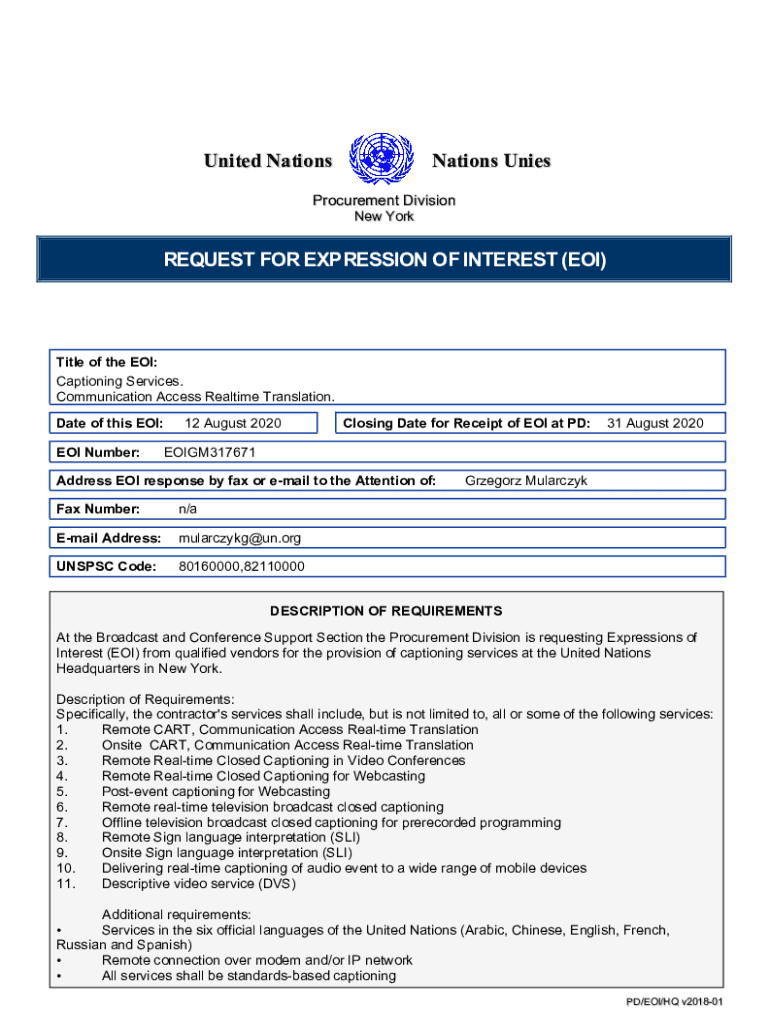 United Nations Nations Unies

Procurement Division
New York

REQUEST FOR EXPRESSION OF INTEREST (EOI)

Title of the EOI:
Captioning Services.
Communication Access Realtime Translation.

Date of this EOI: 12 August 2020

Closing Date for Receipt of EOI at PD: 31 August 2020

EOI Number: EOIGM317671

Address EOI response by fax or e-mail to the Attention of: Grzegorz Mularczyk

Fax Number: n/a

E-mail Address: mularczykg@un.org

UNSPSC Code: 80160000,82110000

DESCRIPTION OF REQUIREMENTS

At the Broadcast and Conference Support Section the Procurement Division is requesting Expressions of Interest (EOI) from qualified vendors for the provision of captioning services at the United Nations Headquarters in New York.

Description of Requirements:
Specifically, the contractor's services shall include, but is not limited to, all or some of the following services:
1. Remote CART, Communication Access Real-time Translation
2. Onsite CART, Communication Access Real-time Translation
3. Remote Real-time Closed Captioning in Video Conferences
4. Remote Real-time Closed Captioning for Webcasting
5. Post-event captioning for Webcasting
6. Remote real-time television broadcast closed captioning
7. Offline television broadcast closed captioning for prerecorded programming
8. Remote Sign language interpretation (SLI)
9. Onsite Sign language interpretation (SLI)
10. Delivering real-time captioning of audio event to a wide range of mobile devices
11. Descriptive video service (DVS)

Additional requirements:
• Services in the six official languages of the United Nations (Arabic, Chinese, English, French, Russian and Spanish)
• Remote connection over modem and/or IP network
• All services shall be standards-based captioning

PD/EOI/HQ v2018-01